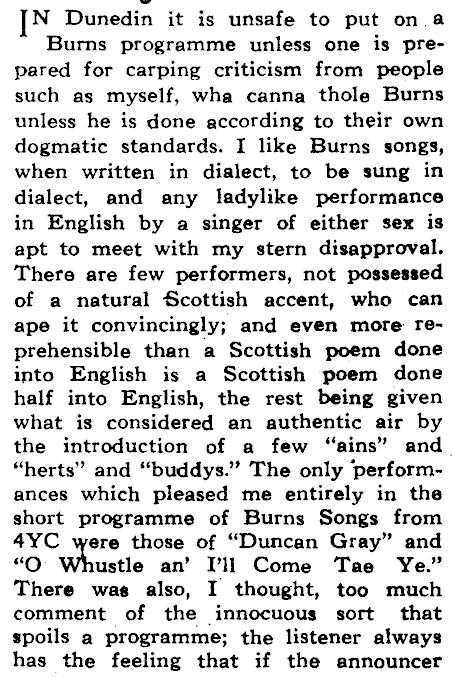 IN Dunedin it is unsafe to put on a Burns programme unless one is prepared for carping criticism from people such as myself, wha canna thole Burns unless he is done according to their own dogmatic standards. I like Burns songs, when written in dialect, to be sung in dialect, and any ladylike performance in English by a singer of either sex is apt to meet with my stern disapproval. There are few performers, not possessed of a natural Scottish accent, who can ape it convincingly; and even more reprehensible than a Scottish poem done into English is a Scottish poem done half into English, the rest being given what is considered an authentic air by the introduction of a few "ains" and "herts" and "buddys." The only performances which pleased me entirely in the short programme of Burns Songs from 4YC were those of "Duncan Gray" and "O Whustle an' I'll Come Tae Ye." There was also, I thought, too much comment of the innocuous sort that spoils a programme; the listener always has the feeling that if the announcer